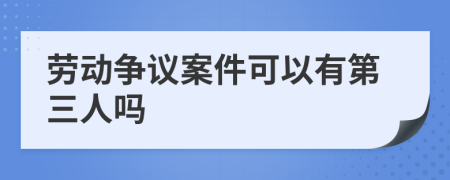 劳动争议案件可以有第三人吗